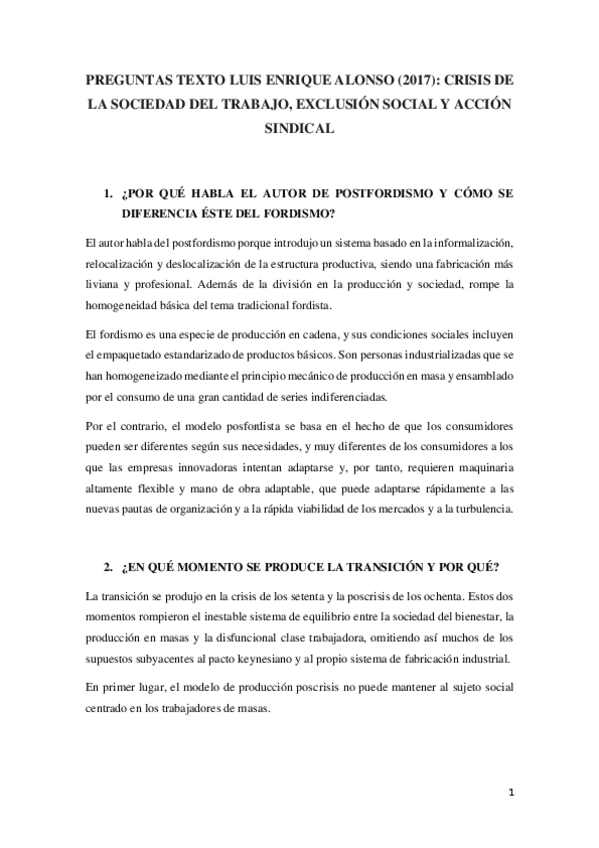 PREGUNTAS TEXTO LUIS ENRIQUE ALONSO (2017): CRISIS DE LA SOCIEDAD DEL TRABAJO, EXCLUSIÓN SOCIAL Y ACCIÓN SINDICAL

1. ¿POR QUÉ HABLA EL AUTOR DE POSTFORDISMO Y CÓMO SE DIFERENCIA ÉSTE DEL FORDISMO?

El autor habla del postfordismo porque introdujo un sistema basado en la informalización, relocalización y deslocalización de la estructura productiva, siendo una fabricación más liviana y profesional. Además de la división en la producción y sociedad, rompe la homogeneidad básica del tema tradicional fordista.

El fordismo es una especie de producción en cadena, y sus condiciones sociales incluyen el empaquetado estandarizado de productos básicos. Son personas industrializadas que se han homogeneizado mediante el principio mecánico de producción en masa y ensamblado por el consumo de una gran cantidad de series indiferenciadas.

Por el contrario, el modelo posfordista se basa en el hecho de que los consumidores pueden ser diferentes según sus necesidades, y muy diferentes de los consumidores a los que las empresas innovadoras intentan adaptarse y, por tanto, requieren maquinaria altamente flexible y mano de obra adaptable, que puede adaptarse rápidamente a las nuevas pautas de organización y a la rápida viabilidad de los mercados y a la turbulencia.

2. ¿EN QUÉ MOMENTO SE PRODUCE LA TRANSICIÓN Y POR QUÉ?

La transición se produjo en la crisis de los setenta y la poscrisis de los ochenta. Estos dos momentos rompieron el inestable sistema de equilibrio entre la sociedad del bienestar, la producción en masas y la disfuncional clase trabajadora, omitiendo así muchos de los supuestos subyacentes al pacto keynesiano y al propio sistema de fabricación industrial.

En primer lugar, el modelo de producción poscrisis no puede mantener al sujeto social centrado en los trabajadores de masas.

1